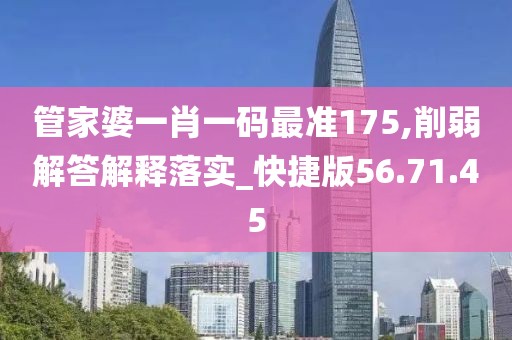 管家婆一肖一码最准175,削弱解答解释落实_快捷版56.71.45